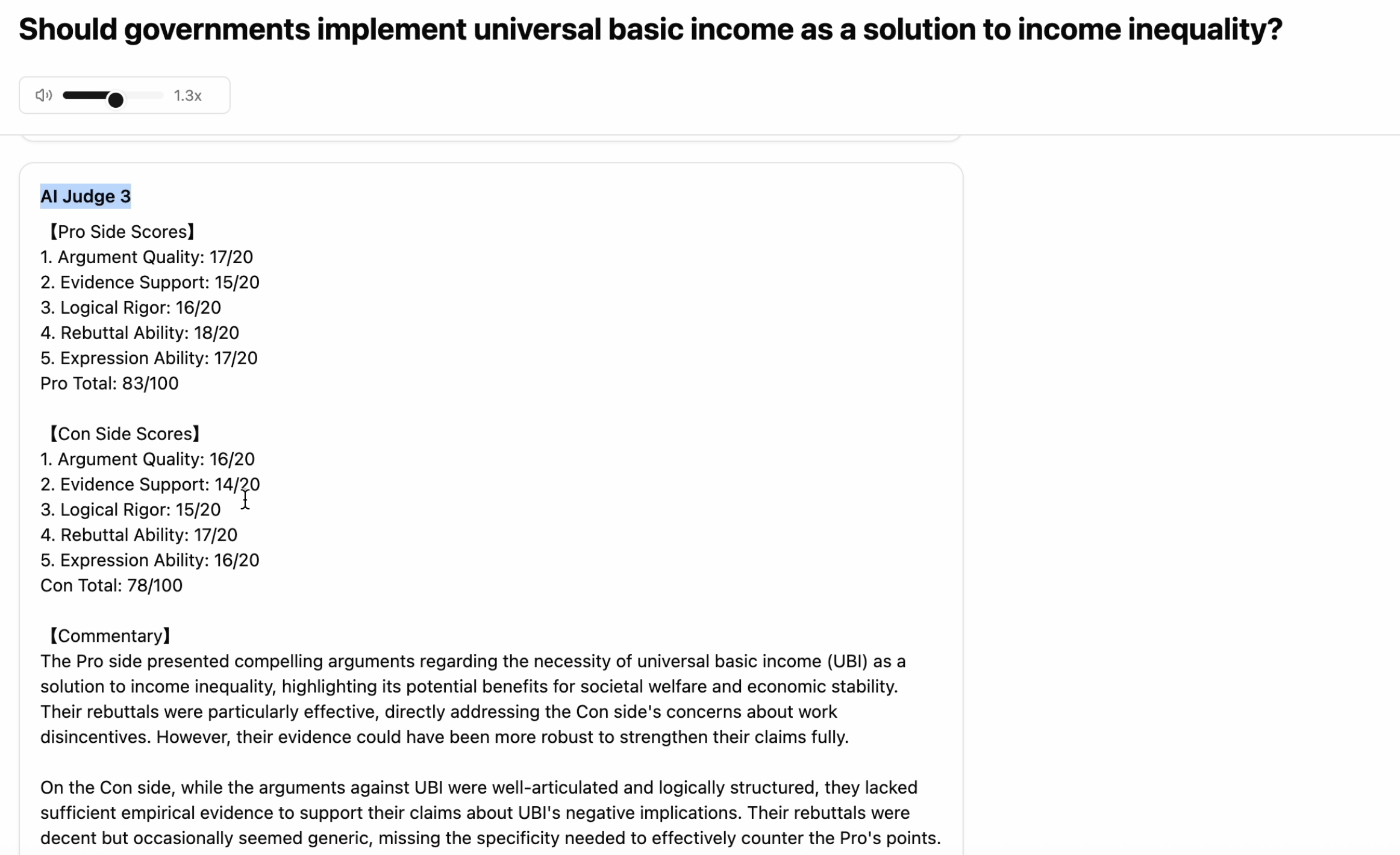 Should governments implement universal basic income as a solution to income inequality?

1.3x

AI Judge 3

【Pro Side Scores】
1. Argument Quality: 17/20
2. Evidence Support: 15/20
3. Logical Rigor: 16/20
4. Rebuttal Ability: 18/20
5. Expression Ability: 17/20
Pro Total: 83/100

【Con Side Scores】
1. Argument Quality: 16/20
2. Evidence Support: 14/20
3. Logical Rigor: 15/20
4. Rebuttal Ability: 17/20
5. Expression Ability: 16/20
Con Total: 78/100

【Commentary】
The Pro side presented compelling arguments regarding the necessity of universal basic income (UBI) as a solution to income inequality, highlighting its potential benefits for societal welfare and economic stability. Their rebuttals were particularly effective, directly addressing the Con side's concerns about work disincentives. However, their evidence could have been more robust to strengthen their claims fully.

On the Con side, while the arguments against UBI were well-articulated and logically structured, they lacked sufficient empirical evidence to support their claims about UBI's negative implications. Their rebuttals were decent but occasionally seemed generic, missing the specificity needed to effectively counter the Pro's points.